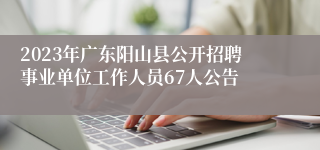 2023年广东阳山县公开招聘事业单位工作人员67人公告